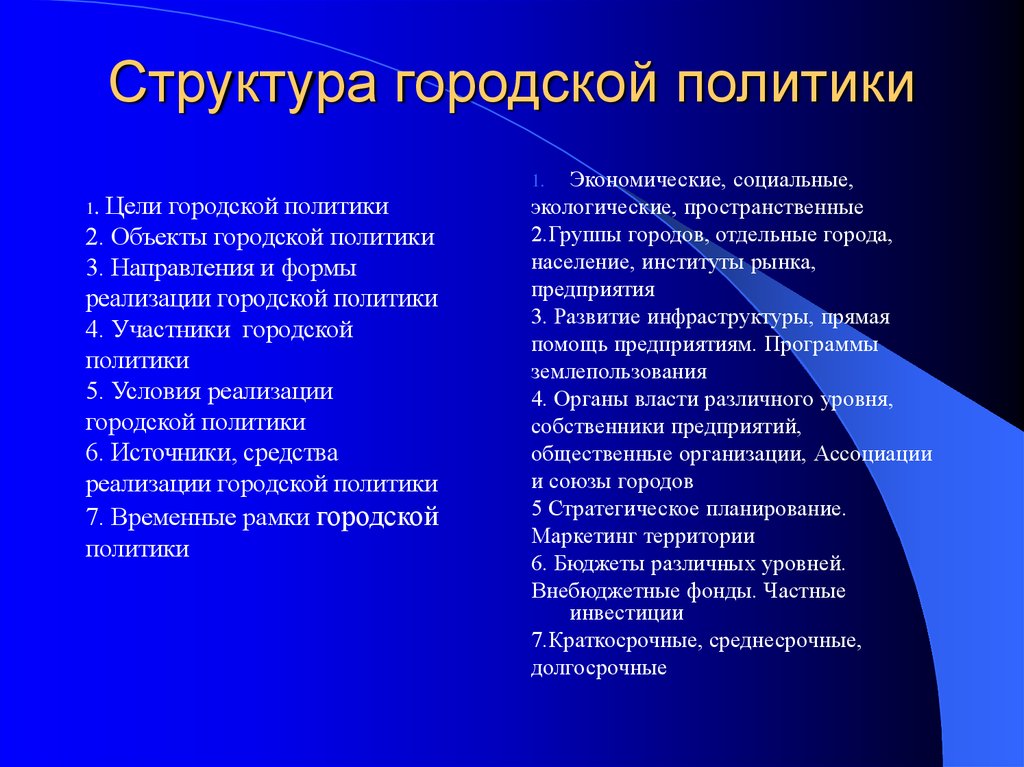 Структура городской политики

1. Цели городской политики
2. Объекты городской политики
3. Направления и формы реализации городской политики
4. Участники городской политики
5. Условия реализации городской политики
6. Источники, средства реализации городской политики
7. Временные рамки городской политики

1. Экономические, социальные, экологические, пространственные
2.Группы городов, отдельные города, население, институты рынка, предприятия
3. Развитие инфраструктуры, прямая помощь предприятиям. Программы землепользования
4. Органы власти различного уровня, собственники предприятий, общественные организации, Ассоциации и союзы городов
5 Стратегическое планирование. Маркетинг территории
6. Бюджеты различных уровней. Внебюджетные фонды. Частные инвестиции
7.Краткосрочные, среднесрочные, долгосрочные